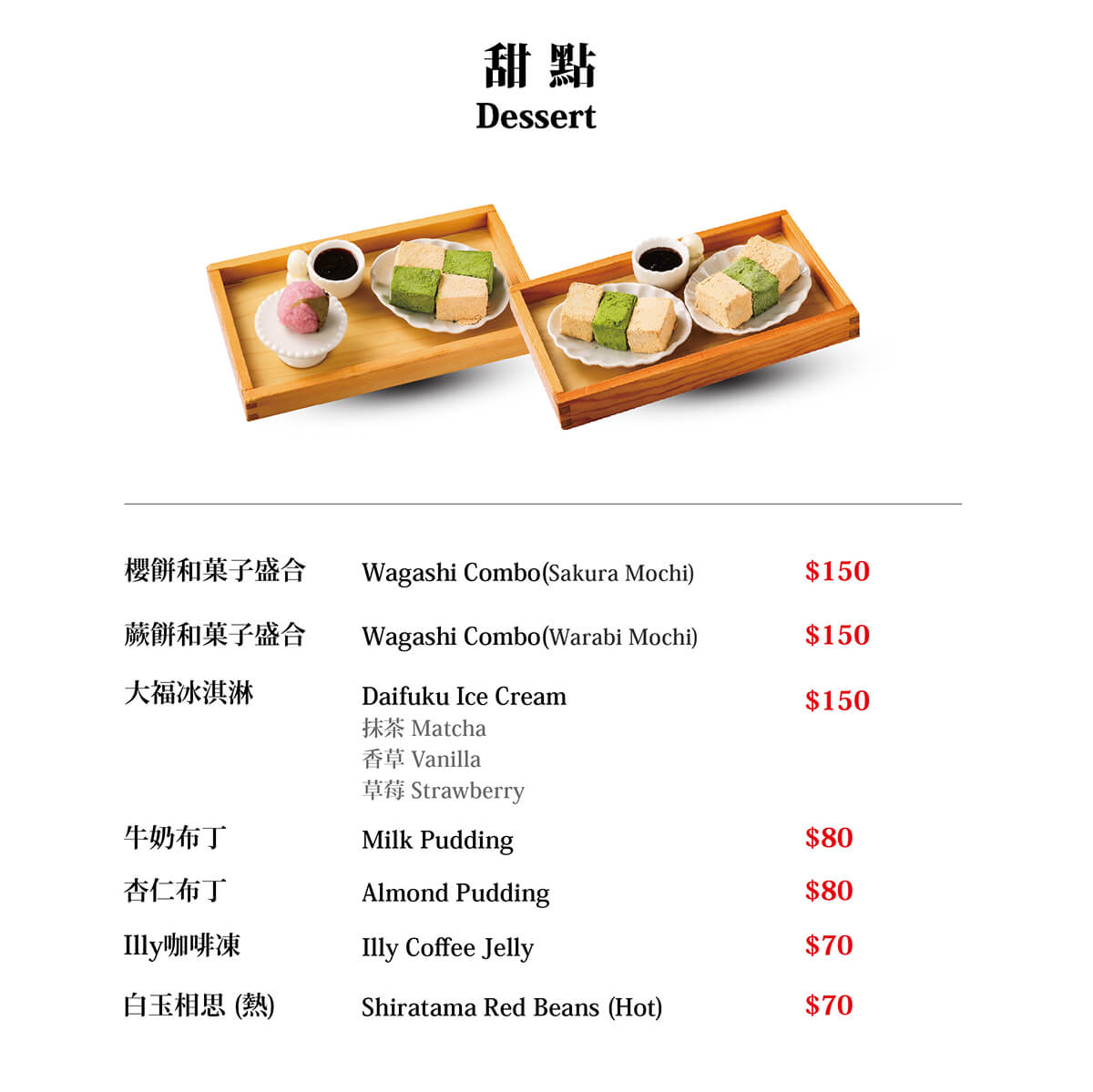 甜點
Dessert

櫻餅和菓子盛合 Wagashi Combo(Sakura Mochi) $150

蕨餅和菓子盛合 Wagashi Combo(Warabi Mochi) $150

大福冰淇淋 Daifuku Ice Cream $150
抹茶 Matcha
香草 Vanilla
草莓 Strawberry

牛奶布丁 Milk Pudding $80

杏仁布丁 Almond Pudding $80

Illy咖啡凍 Illy Coffee Jelly $70

白玉相思 (熱) Shiratama Red Beans (Hot) $70